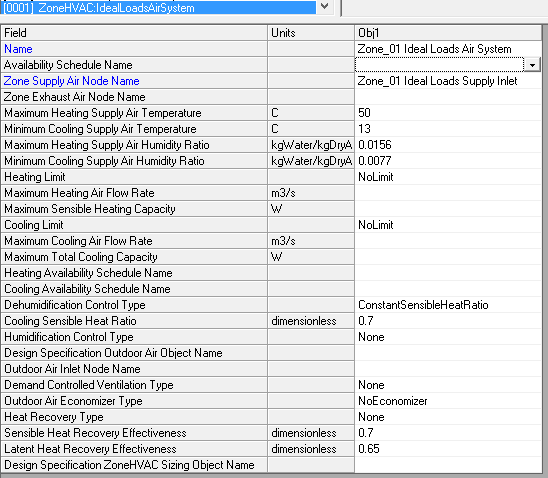 [0001] ZoneHVAC:IdealLoadsAirSystem

| Field | Units | Obj1 |
|---|---|---|
| Name | | Zone_01 Ideal Loads Air System |
| Availability Schedule Name | | |
| Zone Supply Air Node Name | | Zone_01 Ideal Loads Supply Inlet |
| Zone Exhaust Air Node Name | | |
| Maximum Heating Supply Air Temperature | C | 50 |
| Minimum Cooling Supply Air Temperature | C | 13 |
| Maximum Heating Supply Air Humidity Ratio | kgWater/kgDryA | 0.0156 |
| Minimum Cooling Supply Air Humidity Ratio | kgWater/kgDryA | 0.0077 |
| Heating Limit | | NoLimit |
| Maximum Heating Air Flow Rate | m3/s | |
| Maximum Sensible Heating Capacity | W | |
| Cooling Limit | | NoLimit |
| Maximum Cooling Air Flow Rate | m3/s | |
| Maximum Total Cooling Capacity | W | |
| Heating Availability Schedule Name | | |
| Cooling Availability Schedule Name | | |
| Dehumidification Control Type | | ConstantSensibleHeatRatio |
| Cooling Sensible Heat Ratio | dimensionless | 0.7 |
| Humidification Control Type | | None |
| Design Specification Outdoor Air Object Name | | |
| Outdoor Air Inlet Node Name | | |
| Demand Controlled Ventilation Type | | None |
| Outdoor Air Economizer Type | | NoEconomizer |
| Heat Recovery Type | | None |
| Sensible Heat Recovery Effectiveness | dimensionless | 0.7 |
| Latent Heat Recovery Effectiveness | dimensionless | 0.65 |
| Design Specification ZoneHVAC Sizing Object Name | | |